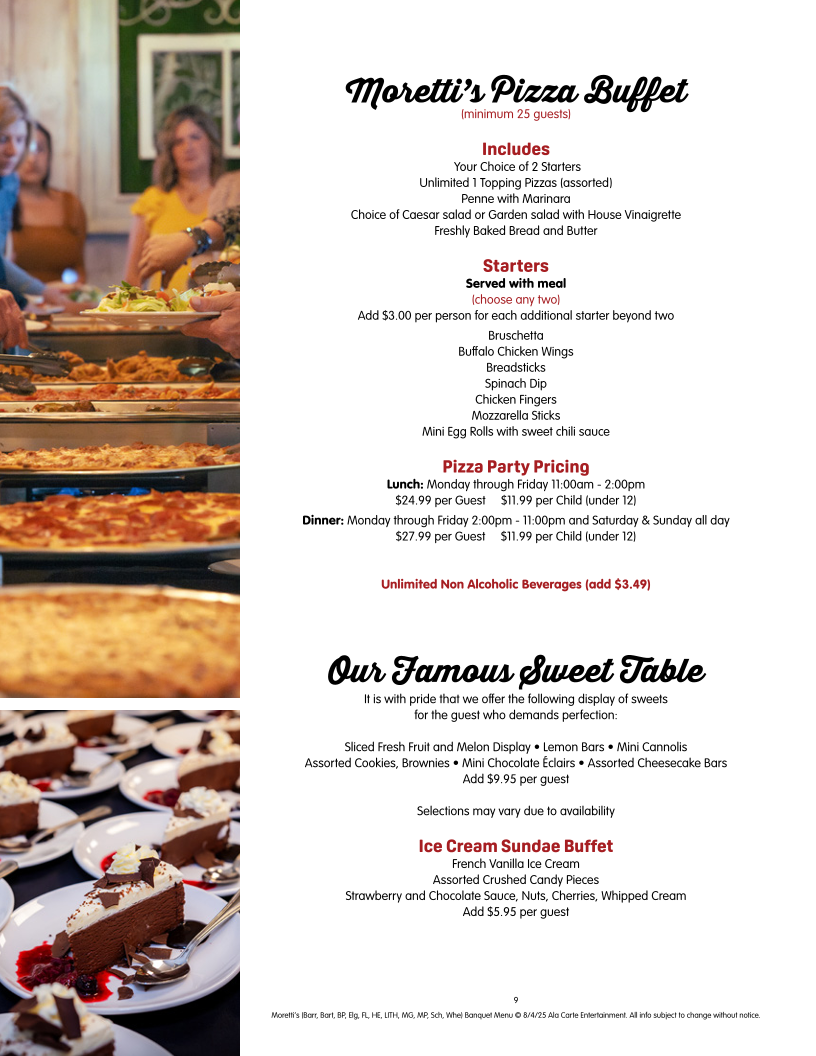 Moretti's Pizza Buffet
(minimum 25 guests)

Includes
Your Choice of 2 Starters
Unlimited 1 Topping Pizzas (assorted)
Penne with Marinara
Choice of Caesar salad or Garden salad with House Vinaigrette
Freshly Baked Bread and Butter

Starters
Served with meal
(choose any two)
Add $3.00 per person for each additional starter beyond two
Bruschetta
Buffalo Chicken Wings
Breadsticks
Spinach Dip
Chicken Fingers
Mozzarella Sticks
Mini Egg Rolls with sweet chili sauce

Pizza Party Pricing
Lunch: Monday through Friday 11:00am - 2:00pm
$24.99 per Guest  $11.99 per Child (under 12)
Dinner: Monday through Friday 2:00pm - 11:00pm and Saturday & Sunday all day
$27.99 per Guest  $11.99 per Child (under 12)

Unlimited Non Alcoholic Beverages (add $3.49)

Our Famous Sweet Table
It is with pride that we offer the following display of sweets for the guest who demands perfection:

Sliced Fresh Fruit and Melon Display • Lemon Bars • Mini Cannolis
Assorted Cookies, Brownies • Mini Chocolate Éclairs • Assorted Cheesecake Bars
Add $9.95 per guest

Selections may vary due to availability

Ice Cream Sundae Buffet
French Vanilla Ice Cream
Assorted Crushed Candy Pieces
Strawberry and Chocolate Sauce, Nuts, Cherries, Whipped Cream
Add $5.95 per guest

9
Moretti's (Barr, Bart, BP, Elg, FL, HE, LITH, MG, MP, Sch, Whe) Banquet Menu © 8/4/25 Ala Carte Entertainment. All info subject to change without notice.